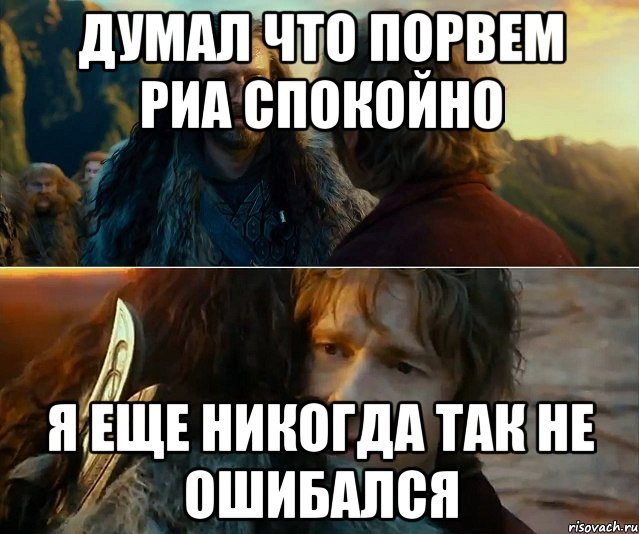 ДУМАЛ ЧТО ПОРВЕМ РИА СПОКОЙНО

Я ЕЩЕ НИКОГДА ТАК НЕ ОШИБАЛСЯ

risovach.ru